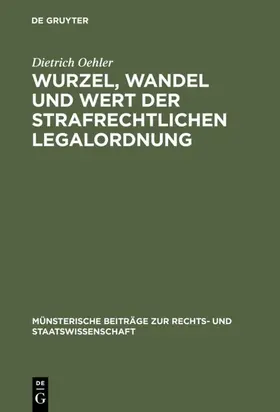 DE GRUYTER

Dietrich Oehler

WURZEL, WANDEL UND WERT DER STRAFRECHTLICHEN LEGALORDNUNG

MÜNSTERISCHE BEITRÄGE ZUR RECHTS- UND STAATSWISSENSCHAFT

DE G